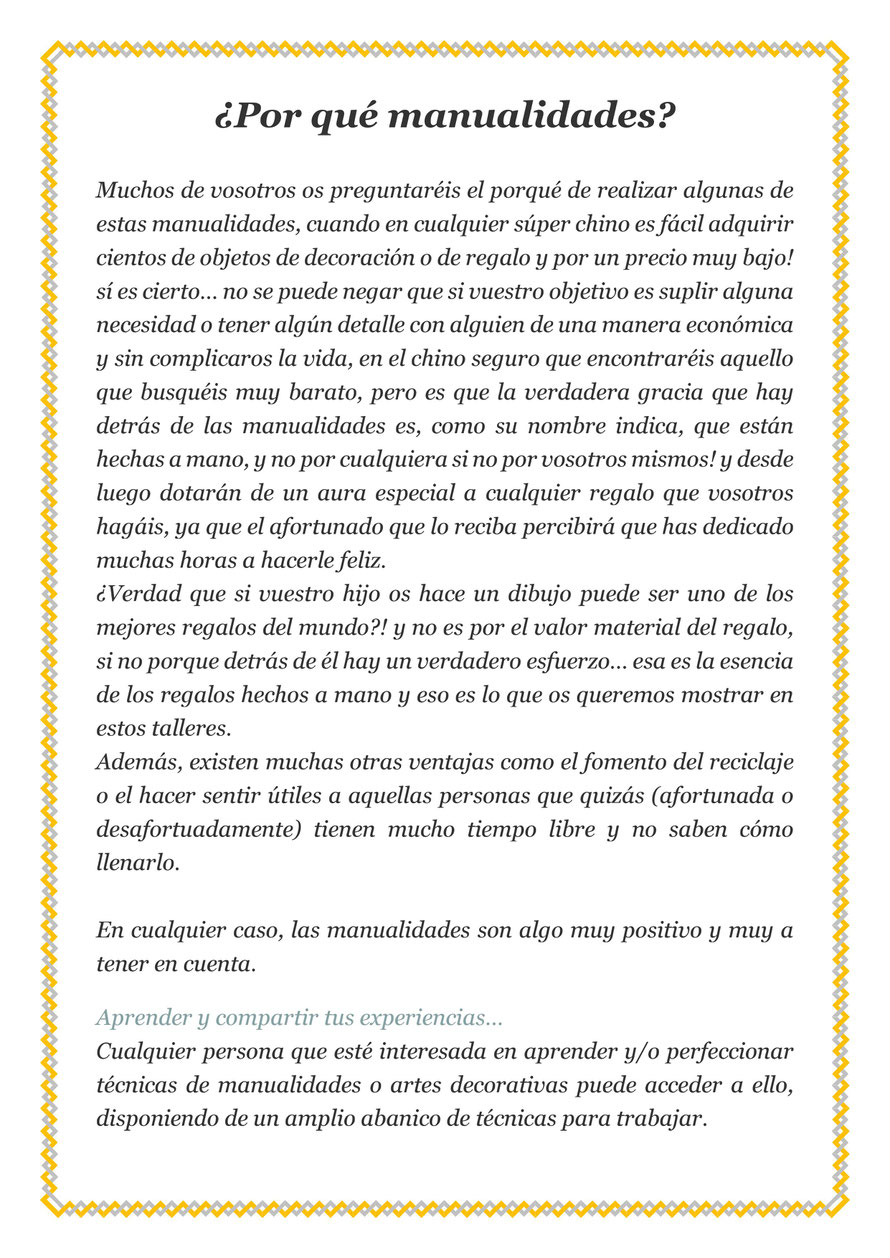 ¿Por qué manualidades?

Muchos de vosotros os preguntaréis el porqué de realizar algunas de estas manualidades, cuando en cualquier súper chino es fácil adquirir cientos de objetos de decoración o de regalo y por un precio muy bajo! sí es cierto… no se puede negar que si vuestro objetivo es suplir alguna necesidad o tener algún detalle con alguien de una manera económica y sin complicaros la vida, en el chino seguro que encontraréis aquello que busquéis muy barato, pero es que la verdadera gracia que hay detrás de las manualidades es, como su nombre indica, que están hechas a mano, y no por cualquiera si no por vosotros mismos! y desde luego dotarán de un aura especial a cualquier regalo que vosotros hagáis, ya que el afortunado que lo reciba percibirá que has dedicado muchas horas a hacerle feliz.
¿Verdad que si vuestro hijo os hace un dibujo puede ser uno de los mejores regalos del mundo?! y no es por el valor material del regalo, si no porque detrás de él hay un verdadero esfuerzo… esa es la esencia de los regalos hechos a mano y eso es lo que os queremos mostrar en estos talleres.
Además, existen muchas otras ventajas como el fomento del reciclaje o el hacer sentir útiles a aquellas personas que quizás (afortunada o desafortuadamente) tienen mucho tiempo libre y no saben cómo llenarlo.

En cualquier caso, las manualidades son algo muy positivo y muy a tener en cuenta.

Aprender y compartir tus experiencias…
Cualquier persona que esté interesada en aprender y/o perfeccionar técnicas de manualidades o artes decorativas puede acceder a ello, disponiendo de un amplio abanico de técnicas para trabajar.